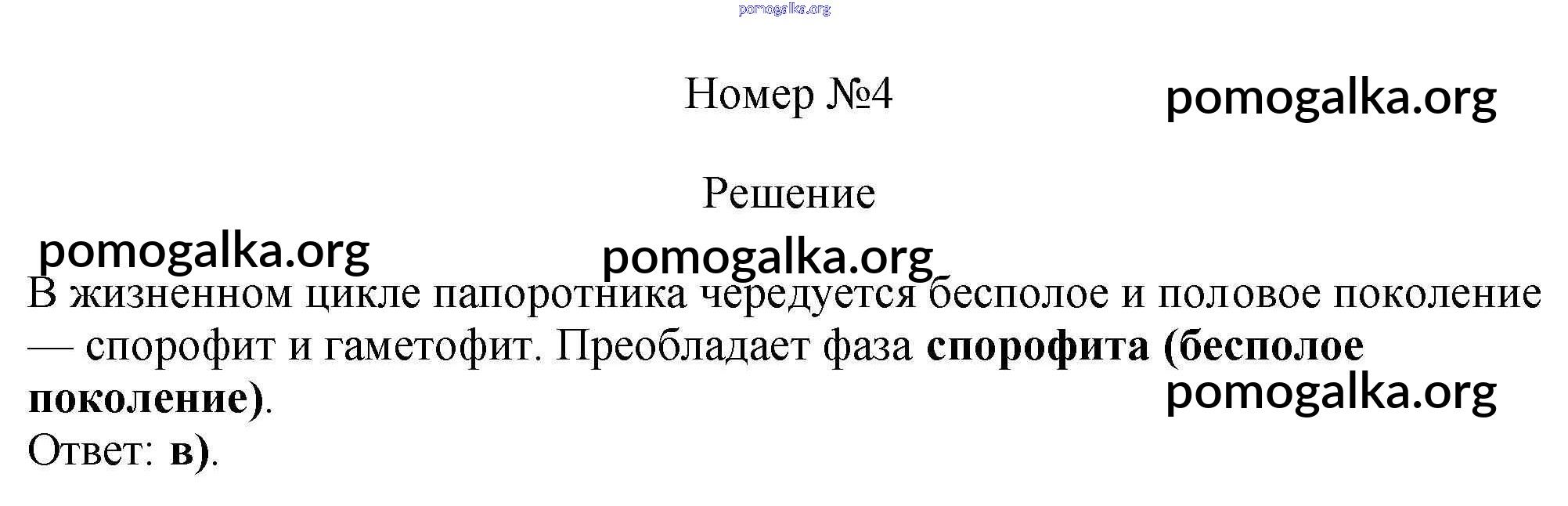 Номер №4

Решение

В жизненном цикле папоротника чередуется бесполое и половое поколение — спорофит и гаметофит. Преобладает фаза спорофита (бесполое поколение).
Ответ: в).

pomogalka.org